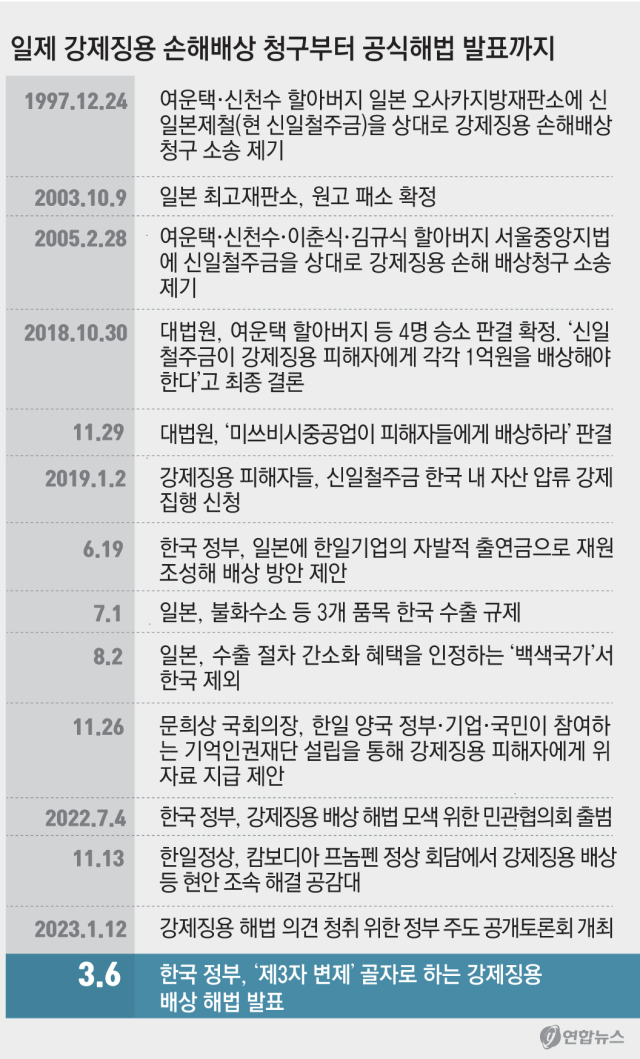 일제 강제징용 손해배상 청구부터 공식해법 발표까지

| | |
|---|---|
| 1997.12.24 | 여운택·신천수 할아버지 일본 오사카지방재판소에 신일본제철(현 신일철주금)을 상대로 강제징용 손해배상 청구 소송 제기 |
| 2003.10.9 | 일본 최고재판소, 원고 패소 확정 |
| 2005.2.28 | 여운택·신천수·이춘식·김규식 할아버지 서울중앙지법에 신일철주금을 상대로 강제징용 손해 배상청구 소송 제기 |
| 2018.10.30 | 대법원, 여운택 할아버지 등 4명 승소 판결 확정. '신일철주금이 강제징용 피해자에게 각각 1억원을 배상해야 한다'고 최종 결론 |
| 11.29 | 대법원, '미쓰비시중공업이 피해자들에게 배상하라' 판결 |
| 2019.1.2 | 강제징용 피해자들, 신일철주금 한국 내 자산 압류 강제 집행 신청 |
| 6.19 | 한국 정부, 일본에 한일기업의 자발적 출연금으로 재원 조성해 배상 방안 제안 |
| 7.1 | 일본, 불화수소 등 3개 품목 한국 수출 규제 |
| 8.2 | 일본, 수출 절차 간소화 혜택을 인정하는 '백색국가'서 한국 제외 |
| 11.26 | 문희상 국회의장, 한일 양국 정부·기업·국민이 참여하는 기억인권재단 설립을 통해 강제징용 피해자에게 위자료 지급 제안 |
| 2022.7.4 | 한국 정부, 강제징용 배상 해법 모색 위한 민관협의회 출범 |
| 11.13 | 한일정상, 캄보디아 프놈펜 정상 회담에서 강제징용 배상 등 현안 조속 해결 공감대 |
| 2023.1.12 | 강제징용 해법 의견 청취 위한 정부 주도 공개토론회 개최 |
| 3.6 | 한국 정부, '제3자 변제' 골자로 하는 강제징용 배상 해법 발표 |

연합뉴스